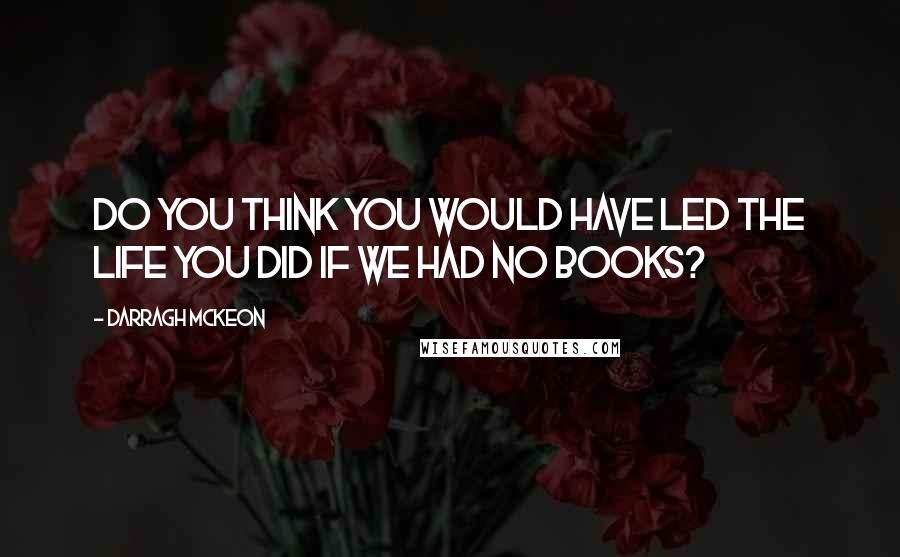 DO YOU THINK YOU WOULD HAVE LED THE LIFE YOU DID IF WE HAD NO BOOKS?

- DARRAGH MCKEON

WISEFAMOUSQUOTES.COM